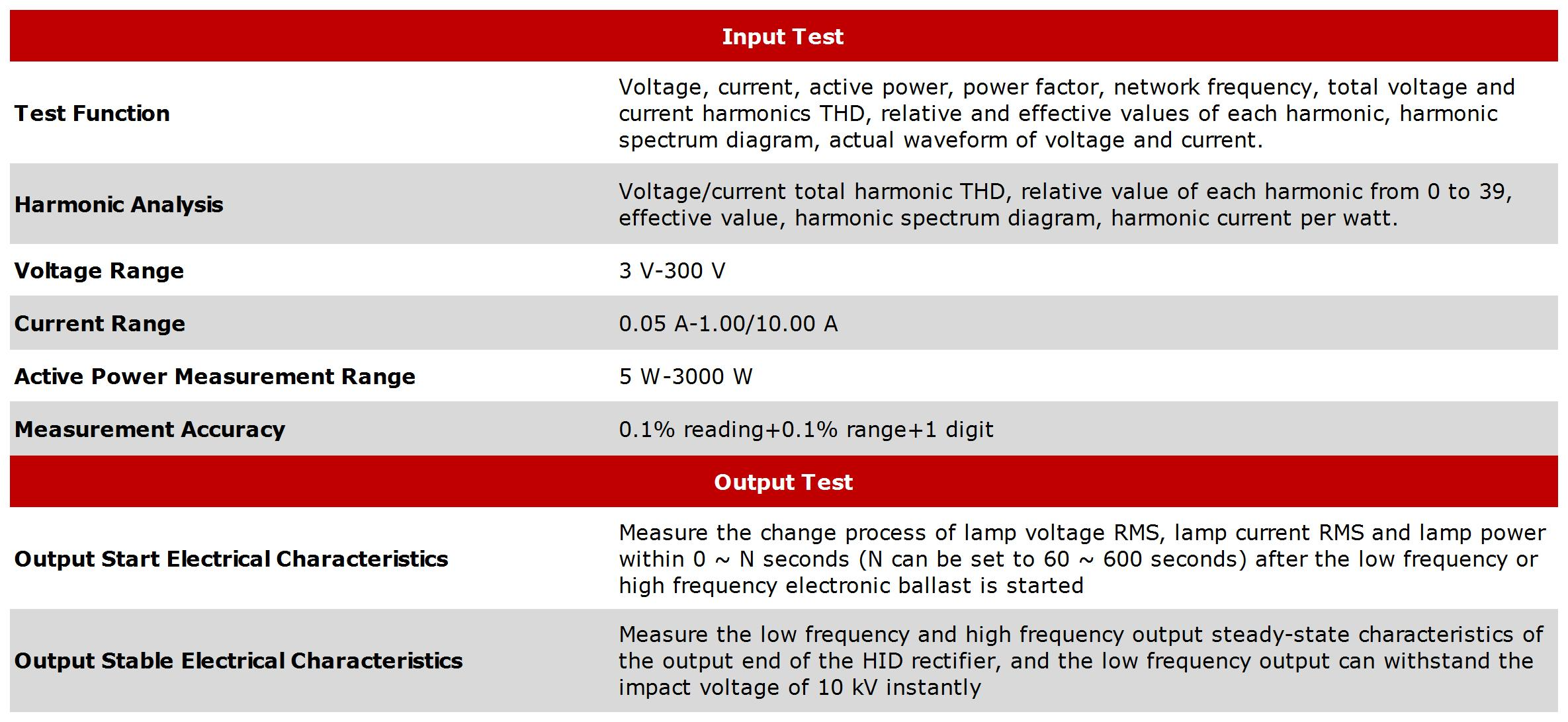 | Input Test | |
|---|---|
| Test Function | Voltage, current, active power, power factor, network frequency, total voltage and current harmonics THD, relative and effective values of each harmonic, harmonic spectrum diagram, actual waveform of voltage and current. |
| Harmonic Analysis | Voltage/current total harmonic THD, relative value of each harmonic from 0 to 39, effective value, harmonic spectrum diagram, harmonic current per watt. |
| Voltage Range | 3 V-300 V |
| Current Range | 0.05 A-1.00/10.00 A |
| Active Power Measurement Range | 5 W-3000 W |
| Measurement Accuracy | 0.1% reading+0.1% range+1 digit |
| Output Test | |
| Output Start Electrical Characteristics | Measure the change process of lamp voltage RMS, lamp current RMS and lamp power within 0 ~ N seconds (N can be set to 60 ~ 600 seconds) after the low frequency or high frequency electronic ballast is started |
| Output Stable Electrical Characteristics | Measure the low frequency and high frequency output steady-state characteristics of the output end of the HID rectifier, and the low frequency output can withstand the impact voltage of 10 kV instantly |